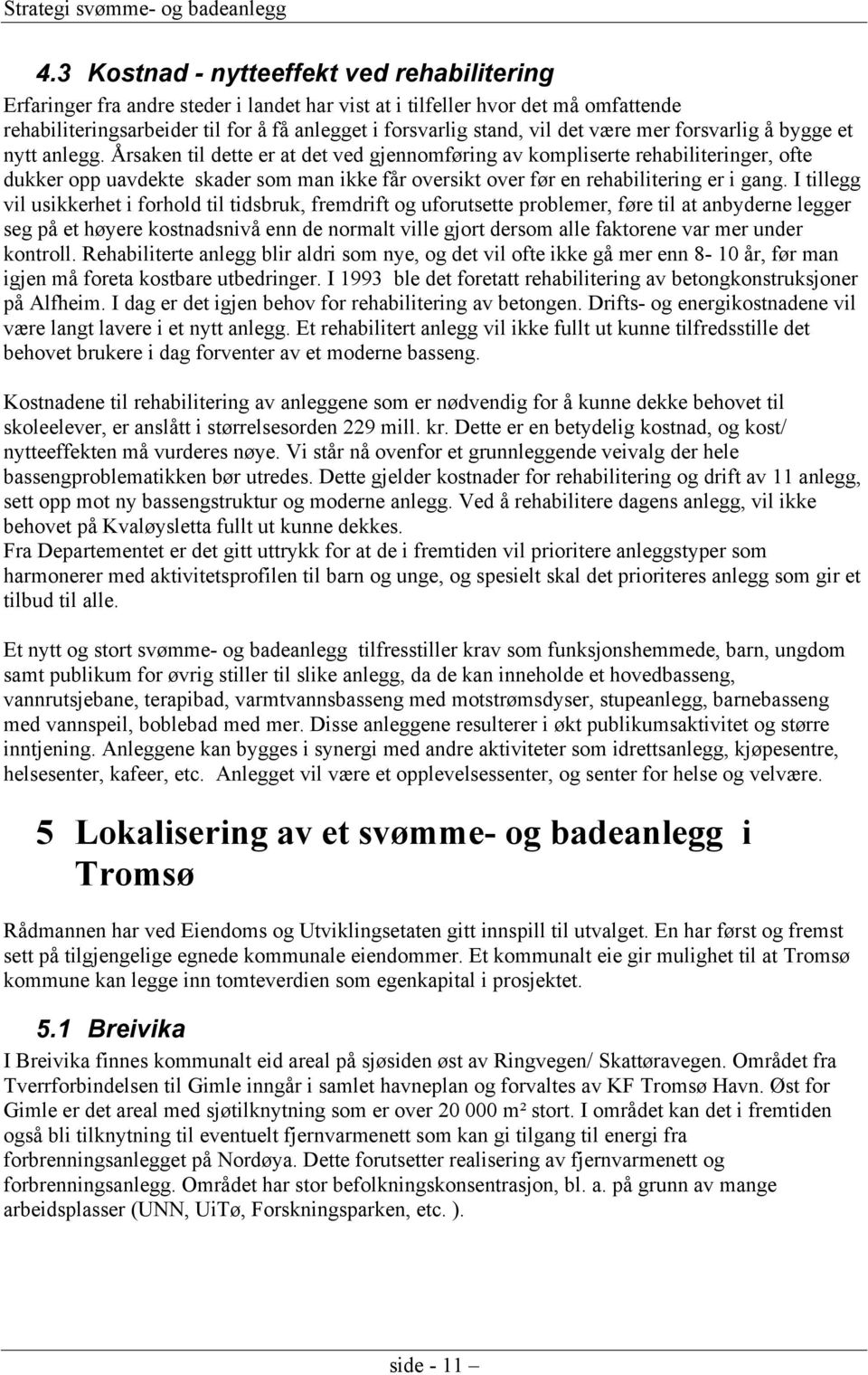 Strategi svømme- og badeanlegg

4.3 Kostnad - nytteeffekt ved rehabilitering

Erfaringer fra andre steder i landet har vist at i tilfeller hvor det må omfattende rehabiliteringsarbeider til for å få anlegget i forsvarlig stand, vil det være mer forsvarlig å bygge et nytt anlegg. Årsaken til dette er at det ved gjennomføring av kompliserte rehabiliteringer, ofte dukker opp uavdekte skader som man ikke får oversikt over før en rehabilitering er i gang. I tillegg vil usikkerhet i forhold til tidsbruk, fremdrift og uforutsette problemer, føre til at anbyderne legger seg på et høyere kostnadsnivå enn de normalt ville gjort dersom alle faktorene var mer under kontroll. Rehabiliterte anlegg blir aldri som nye, og det vil ofte ikke gå mer enn 8- 10 år, før man igjen må foreta kostbare utbedringer. I 1993 ble det foretatt rehabilitering av betongkonstruksjoner på Alfheim. I dag er det igjen behov for rehabilitering av betongen. Drifts- og energikostnadene vil være langt lavere i et nytt anlegg. Et rehabilitert anlegg vil ikke fullt ut kunne tilfredsstille det behovet brukere i dag forventer av et moderne basseng.

Kostnadene til rehabilitering av anleggene som er nødvendig for å kunne dekke behovet til skoleelever, er anslått i størrelsesorden 229 mill. kr. Dette er en betydelig kostnad, og kost/ nytteeffekten må vurderes nøye. Vi står nå ovenfor et grunnleggende veivalg der hele bassengproblematikken bør utredes. Dette gjelder kostnader for rehabilitering og drift av 11 anlegg, sett opp mot ny bassengstruktur og moderne anlegg. Ved å rehabilitere dagens anlegg, vil ikke behovet på Kvaløysletta fullt ut kunne dekkes.
Fra Departementet er det gitt uttrykk for at de i fremtiden vil prioritere anleggstyper som harmonerer med aktivitetsprofilen til barn og unge, og spesielt skal det prioriteres anlegg som gir et tilbud til alle.

Et nytt og stort svømme- og badeanlegg tilfresstiller krav som funksjonshemmede, barn, ungdom samt publikum for øvrig stiller til slike anlegg, da de kan inneholde et hovedbasseng, vannrutsjebane, terapibad, varmtvannsbasseng med motstrømsdyser, stupeanlegg, barnebasseng med vannspeil, boblebad med mer. Disse anleggene resulterer i økt publikumsaktivitet og større inntjening. Anleggene kan bygges i synergi med andre aktiviteter som idrettsanlegg, kjøpesentre, helsesenter, kafeer, etc. Anlegget vil være et opplevelsessenter, og senter for helse og velvære.

5 Lokalisering av et svømme- og badeanlegg i Tromsø

Rådmannen har ved Eiendoms og Utviklingsetaten gitt innspill til utvalget. En har først og fremst sett på tilgjengelige egnede kommunale eiendommer. Et kommunalt eie gir mulighet til at Tromsø kommune kan legge inn tomteverdien som egenkapital i prosjektet.

5.1 Breivika

I Breivika finnes kommunalt eid areal på sjøsiden øst av Ringvegen/ Skattøravegen. Området fra Tverrforbindelsen til Gimle inngår i samlet havneplan og forvaltes av KF Tromsø Havn. Øst for Gimle er det areal med sjøtilknytning som er over 20 000 m² stort. I området kan det i fremtiden også bli tilknytning til eventuelt fjernvarmenett som kan gi tilgang til energi fra forbrenningsanlegget på Nordøya. Dette forutsetter realisering av fjernvarmenett og forbrenningsanlegg. Området har stor befolkningskonsentrasjon, bl. a. på grunn av mange arbeidsplasser (UNN, UiTø, Forskningsparken, etc. ).

side - 11 –